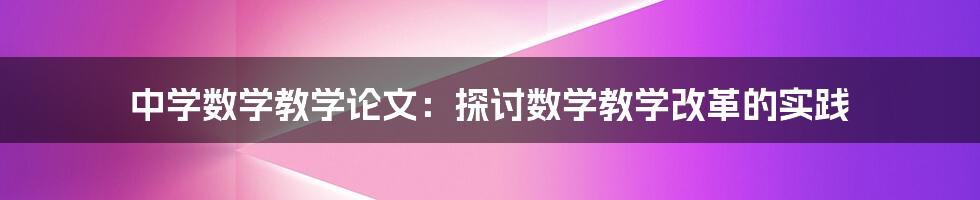 中学数学教学论文：探讨数学教学改革的实践